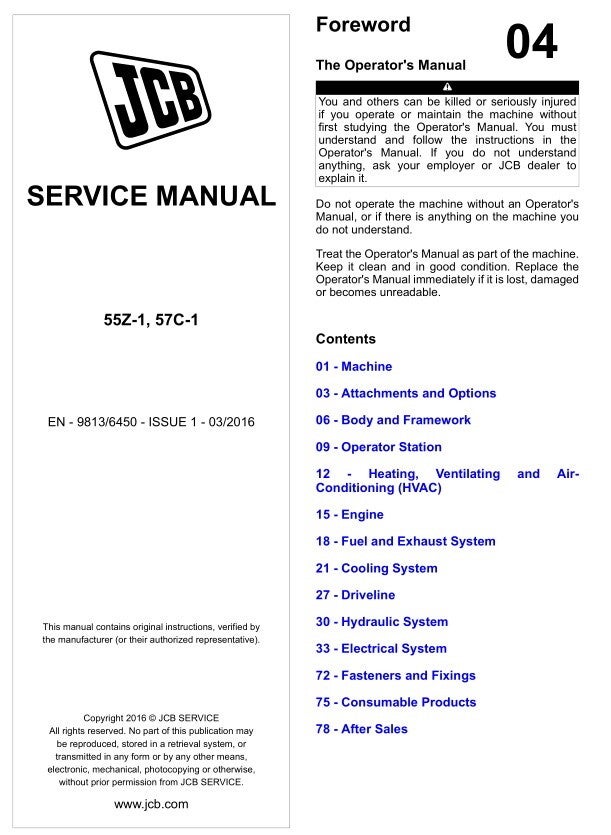 JCB

SERVICE MANUAL

55Z-1, 57C-1

EN - 9813/6450 - ISSUE 1 - 03/2016

This manual contains original instructions, verified by the manufacturer (or their authorized representative).

Copyright 2016 © JCB SERVICE
All rights reserved. No part of this publication may be reproduced, stored in a retrieval system, or transmitted in any form or by any other means, electronic, mechanical, photocopying or otherwise, without prior permission from JCB SERVICE.

www.jcb.com

Foreword

04

The Operator's Manual

You and others can be killed or seriously injured if you operate or maintain the machine without first studying the Operator's Manual. You must understand and follow the instructions in the Operator's Manual. If you do not understand anything, ask your employer or JCB dealer to explain it.

Do not operate the machine without an Operator's Manual, or if there is anything on the machine you do not understand.

Treat the Operator's Manual as part of the machine. Keep it clean and in good condition. Replace the Operator's Manual immediately if it is lost, damaged or becomes unreadable.

Contents

01 - Machine

03 - Attachments and Options

06 - Body and Framework

09 - Operator Station

12 - Heating, Ventilating and Air-Conditioning (HVAC)

15 - Engine

18 - Fuel and Exhaust System

21 - Cooling System

27 - Driveline

30 - Hydraulic System

33 - Electrical System

72 - Fasteners and Fixings

75 - Consumable Products

78 - After Sales